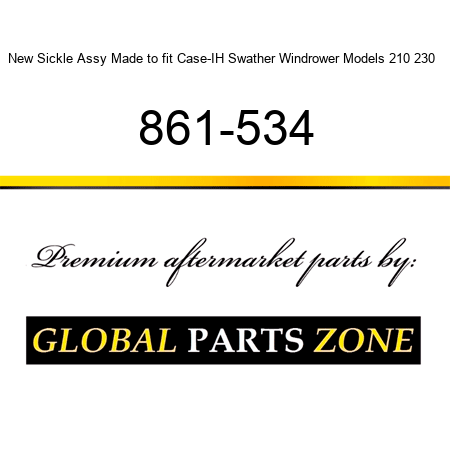 New Sickle Assy Made to fit Case-IH Swather Windrower Models 210 230

861-534

Premium aftermarket parts by:

GLOBAL PARTS ZONE